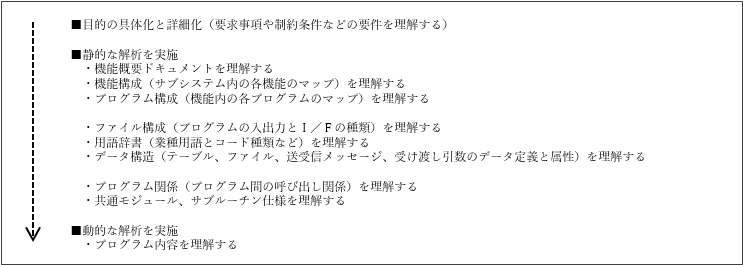 ■目的の具体化と詳細化（要求事項や制約条件などの要件を理解する）

■静的な解析を実施
・機能概要ドキュメントを理解する
・機能構成（サブシステム内の各機能のマップ）を理解する
・プログラム構成（機能内の各プログラムのマップ）を理解する

・ファイル構成（プログラムの入出力とＩ／Ｆの種類）を理解する
・用語辞書（業種用語とコード種類など）を理解する
・データ構造（テーブル、ファイル、送受信メッセージ、受け渡し引数のデータ定義と属性）を理解する

・プログラム関係（プログラム間の呼び出し関係）を理解する
・共通モジュール、サブルーチン仕様を理解する

■動的な解析を実施
・プログラム内容を理解する